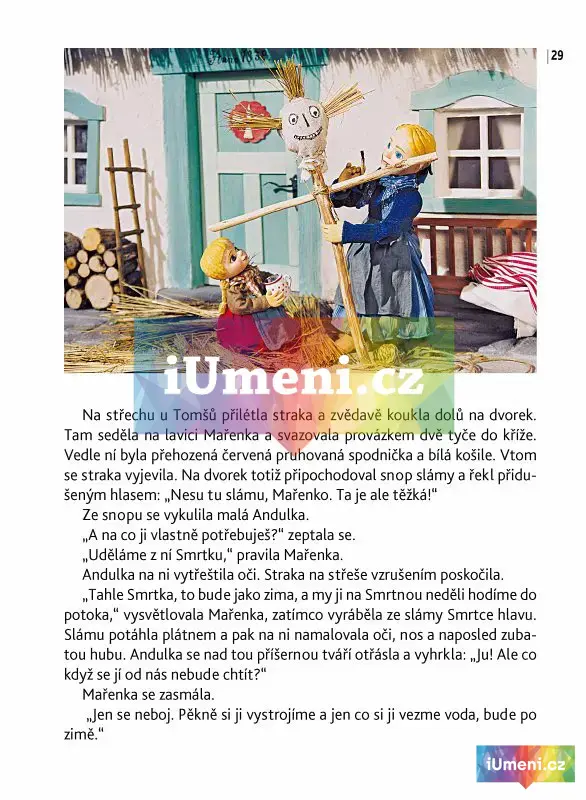 29

iUmeni.cz

Na střechu u Tomšů přilétla straka a zvědavě koukla dolů na dvorek. Tam seděla na lavici Mařenka a svazovala provázkem dvě tyče do kříže. Vedle ní byla přehozená červená pruhovaná spodnička a bílá košile. Vtom se straka vyjevila. Na dvorek totiž připochodoval snop slámy a řekl přidušeným hlasem: „Nesu tu slámu, Mařenko. Ta je ale těžká!“

Ze snopu se vykulila malá Andulka.

„A na co ji vlastně potřebuješ?“ zeptala se.

„Uděláme z ní Smrtku,“ pravila Mařenka.

Andulka na ni vytřeštila oči. Straka na střeše vzrušením poskočila.

„Tahle Smrtka, to bude jako zima, a my ji na Smrtnou neděli hodíme do potoka,“ vysvětlovala Mařenka, zatímco vyráběla ze slámy Smrtce hlavu. Slámu potáhla plátnem a pak na ni namalovala oči, nos a naposled zubatou hubu. Andulka se nad tou příšernou tváří otřásla a vyhrkla: „Ju! Ale co když se jí od nás nebude chtít?“

Mařenka se zasmála.

„Jen se neboj. Pěkně si ji vystrojíme a jen co si ji vezme voda, bude po zimě.“

iUmeni.cz